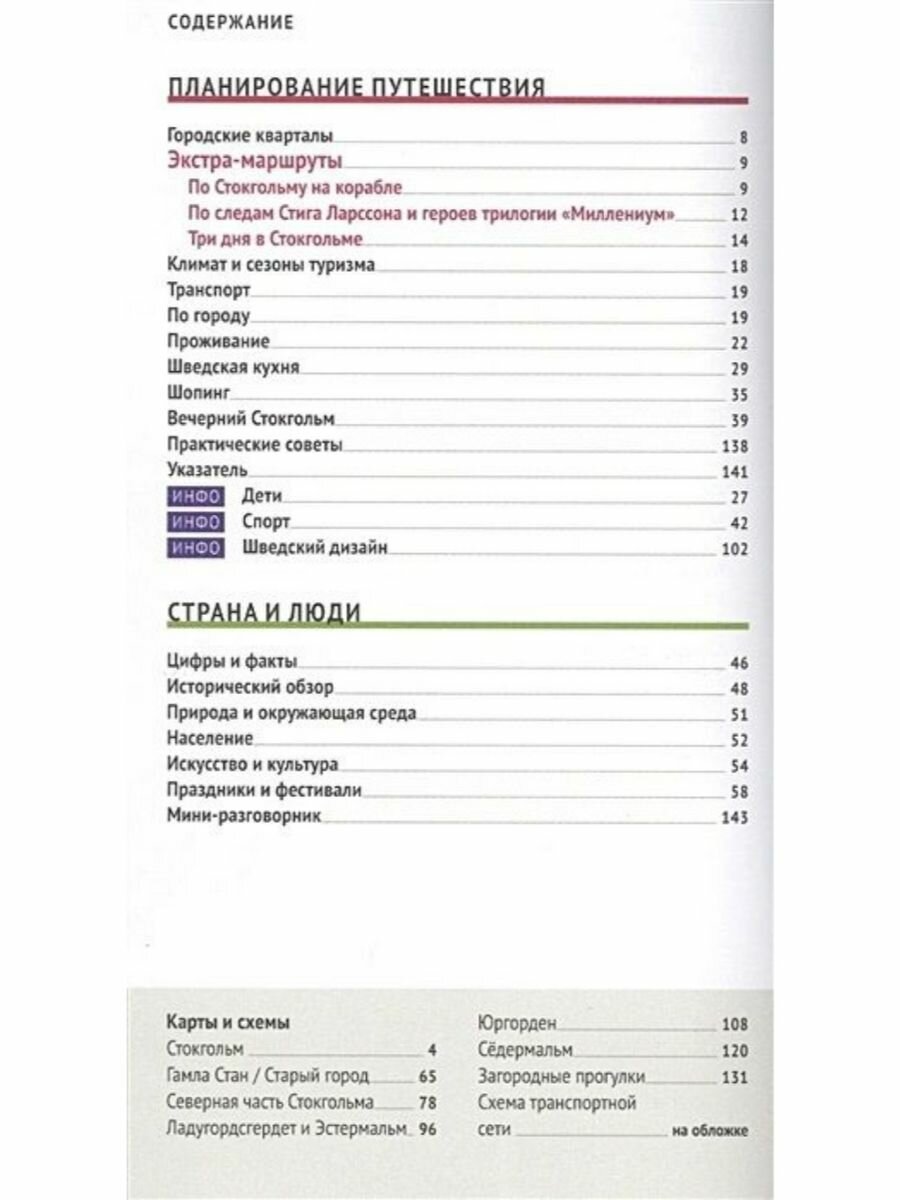 СОДЕРЖАНИЕ

ПЛАНИРОВАНИЕ ПУТЕШЕСТВИЯ

Городские кварталы 8
Экстра-маршруты 9
По Стокгольму на корабле 9
По следам Стига Ларссона и героев трилогии «Миллениум» 12
Три дня в Стокгольме 14
Климат и сезоны туризма 18
Транспорт 19
По городу 19
Проживание 22
Шведская кухня 29
Шопинг 35
Вечерний Стокгольм 39
Практические советы 138
Указатель 141
ИНФО Дети 27
ИНФО Спорт 42
ИНФО Шведский дизайн 102

СТРАНА И ЛЮДИ

Цифры и факты 46
Исторический обзор 48
Природа и окружающая среда 51
Население 52
Искусство и культура 54
Праздники и фестивали 58
Мини-разговорник 143

Карты и схемы
Стокгольм 4
Гамла Стан / Старый город 65
Северная часть Стокгольма 78
Ладугордсгердет и Эстермальм 96

Юргорден 108
Сёдермальм 120
Загородные прогулки 131
Схема транспортной сети на обложке